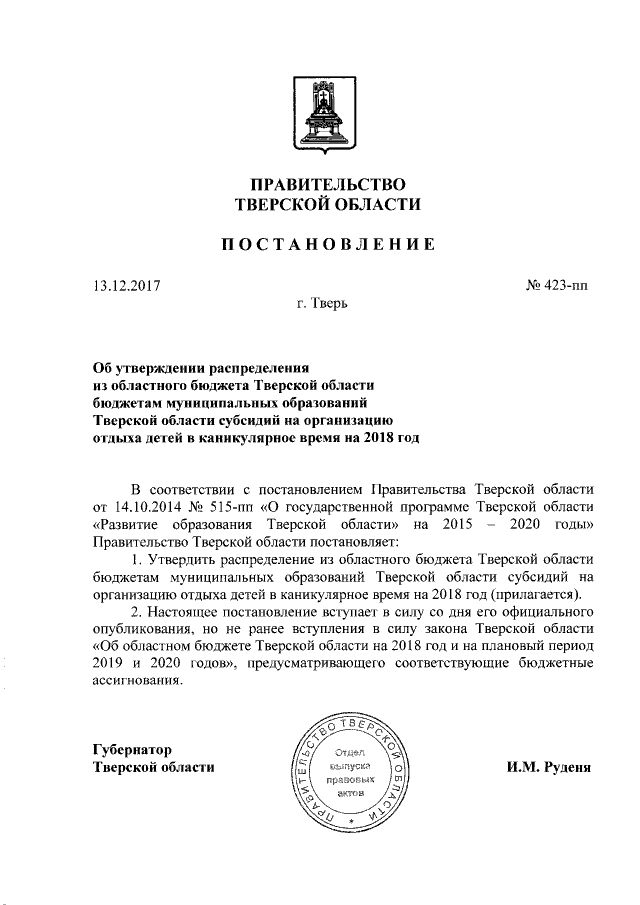 ПРАВИТЕЛЬСТВО
ТВЕРСКОЙ ОБЛАСТИ

ПОСТАНОВЛЕНИЕ

13.12.2017

№ 423-пп

г. Тверь

Об утверждении распределения
из областного бюджета Тверской области
бюджетам муниципальных образований
Тверской области субсидий на организацию
отдыха детей в каникулярное время на 2018 год

В соответствии с постановлением Правительства Тверской области от 14.10.2014 № 515-пп «О государственной программе Тверской области «Развитие образования Тверской области» на 2015 – 2020 годы» Правительство Тверской области постановляет:

1. Утвердить распределение из областного бюджета Тверской области бюджетам муниципальных образований Тверской области субсидий на организацию отдыха детей в каникулярное время на 2018 год (прилагается).

2. Настоящее постановление вступает в силу со дня его официального опубликования, но не ранее вступления в силу закона Тверской области «Об областном бюджете Тверской области на 2018 год и на плановый период 2019 и 2020 годов», предусматривающего соответствующие бюджетные ассигнования.

Губернатор
Тверской области

ПРАВИТЕЛЬСТВО ТВЕРСКОЙ ОБЛАСТИ
Отдел выпуска правовых актов

И.М. Руденя